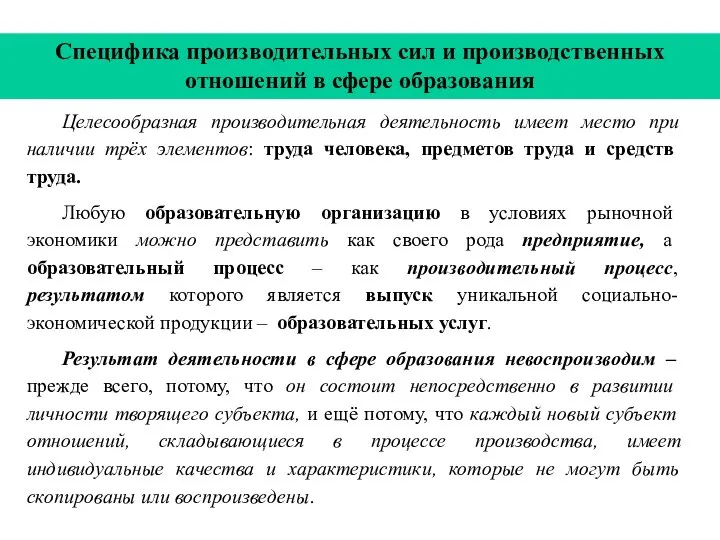 Специфика производительных сил и производственных отношений в сфере образования

Целесообразная производительная деятельность имеет место при наличии трёх элементов: труда человека, предметов труда и средств труда.

Любую образовательную организацию в условиях рыночной экономики можно представить как своего рода предприятие, а образовательный процесс – как производительный процесс, результатом которого является выпуск уникальной социально-экономической продукции – образовательных услуг.

Результат деятельности в сфере образования невоспроизводим – прежде всего, потому, что он состоит непосредственно в развитии личности творящего субъекта, и ещё потому, что каждый новый субъект отношений, складывающиеся в процессе производства, имеет индивидуальные качества и характеристики, которые не могут быть скопированы или воспроизведены.